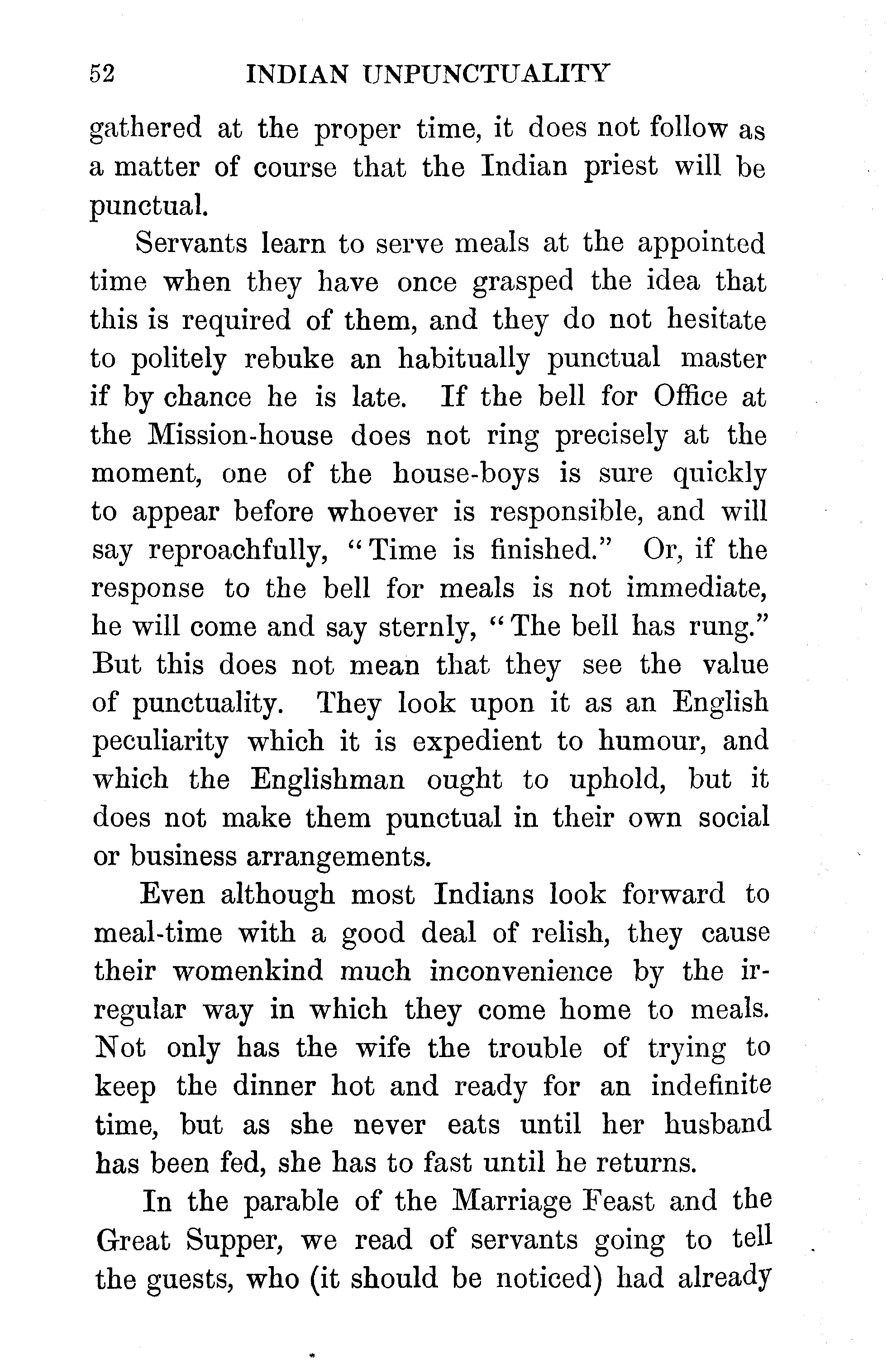 52 INDIAN UNPUNCTUALITY

gathered at the proper time, it does not follow as a matter of course that the Indian priest will be punctual.

Servants learn to serve meals at the appointed time when they have once grasped the idea that this is required of them, and they do not hesitate to politely rebuke an habitually punctual master if by chance he is late. If the bell for Office at the Mission-house does not ring precisely at the moment, one of the house-boys is sure quickly to appear before whoever is responsible, and will say reproachfully, "Time is finished." Or, if the response to the bell for meals is not immediate, he will come and say sternly, "The bell has rung." But this does not mean that they see the value of punctuality. They look upon it as an English peculiarity which it is expedient to humour, and which the Englishman ought to uphold, but it does not make them punctual in their own social or business arrangements.

Even although most Indians look forward to meal-time with a good deal of relish, they cause their womenkind much inconvenience by the irregular way in which they come home to meals. Not only has the wife the trouble of trying to keep the dinner hot and ready for an indefinite time, but as she never eats until her husband has been fed, she has to fast until he returns.

In the parable of the Marriage Feast and the Great Supper, we read of servants going to tell the guests, who (it should be noticed) had already